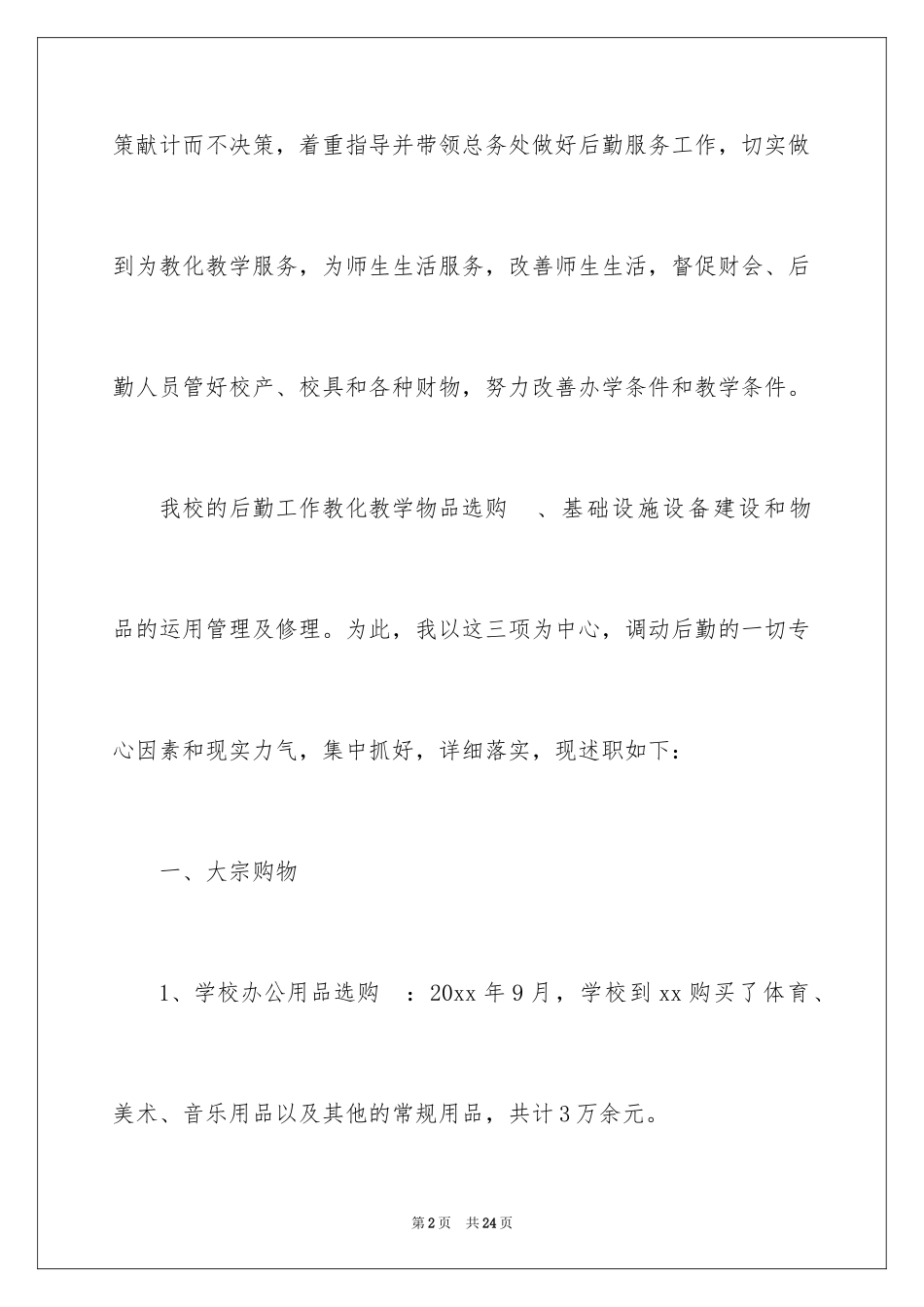 策献计而不决策，着重指导并带领总务处做好后勤服务工作，切实做到为教化教学服务，为师生生活服务，改善师生生活，督促财会、后勤人员管好校产、校具和各种财物，努力改善办学条件和教学条件。

我校的后勤工作教化教学物品选购 、基础设施设备建设和物品的运用管理及修理。为此，我以这三项为中心，调动后勤的一切专心因素和现实力气，集中抓好，详细落实，现述职如下：

一、大宗购物

1、学校办公用品选购 ：20xx 年 9 月，学校到 xx 购买了体育、美术、音乐用品以及其他的常规用品，共计 3 万余元。

第 2 页 共 24 页